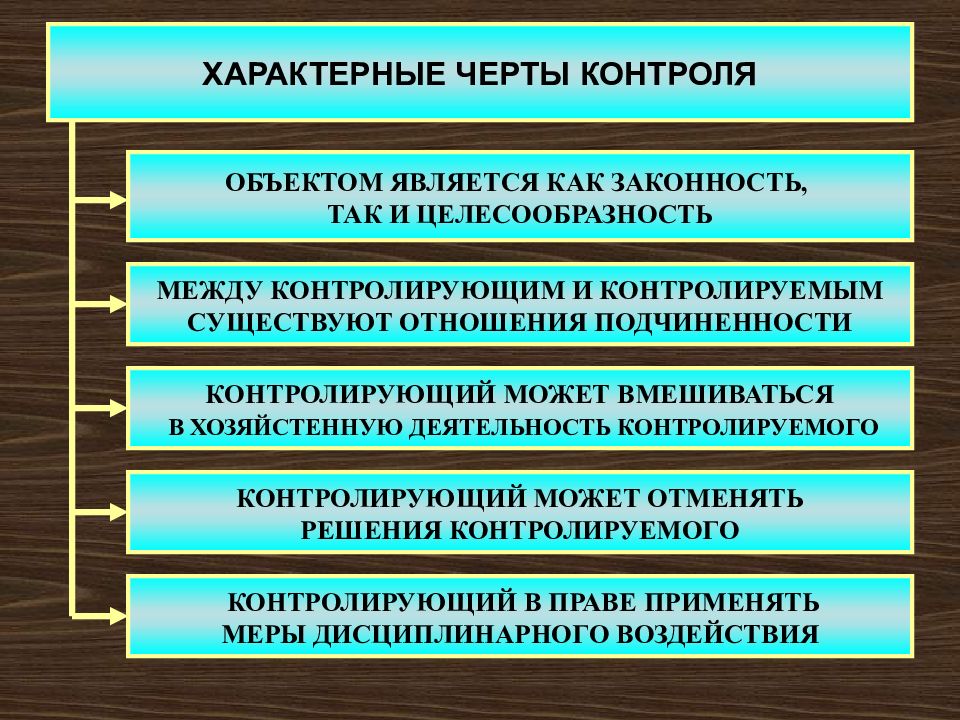 ХАРАКТЕРНЫЕ ЧЕРТЫ КОНТРОЛЯ

ОБЪЕКТОМ ЯВЛЯЕТСЯ КАК ЗАКОННОСТЬ, ТАК И ЦЕЛЕСООБРАЗНОСТЬ

МЕЖДУ КОНТРОЛИРУЮЩИМ И КОНТРОЛИРУЕМЫМ СУЩЕСТВУЮТ ОТНОШЕНИЯ ПОДЧИНЕННОСТИ

КОНТРОЛИРУЮЩИЙ МОЖЕТ ВМЕШИВАТЬСЯ В ХОЗЯЙСТЕННУЮ ДЕЯТЕЛЬНОСТЬ КОНТРОЛИРУЕМОГО

КОНТРОЛИРУЮЩИЙ МОЖЕТ ОТМЕНЯТЬ РЕШЕНИЯ КОНТРОЛИРУЕМОГО

КОНТРОЛИРУЮЩИЙ В ПРАВЕ ПРИМЕНЯТЬ МЕРЫ ДИСЦИПЛИНАРНОГО ВОЗДЕЙСТВИЯ